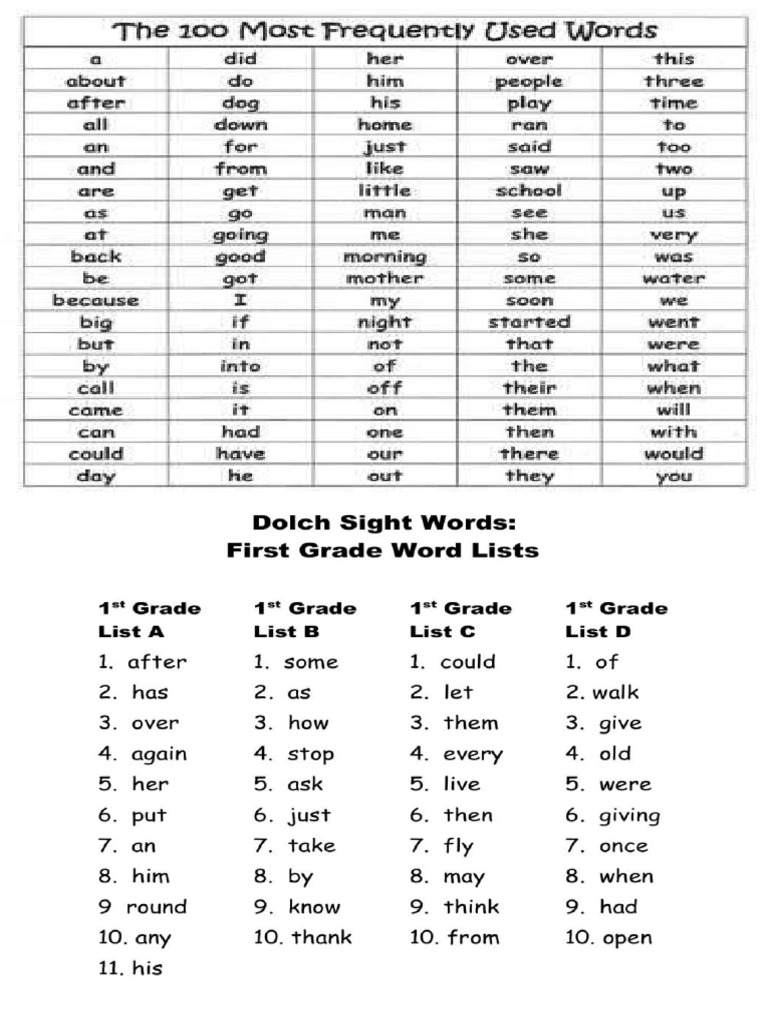 The 100 Most Frequently Used Words

| a | did | her | over | this |
|---|---|---|---|---|
| about | do | him | people | three |
| after | dog | his | play | time |
| all | down | home | ran | to |
| an | for | just | said | too |
| and | from | like | saw | two |
| are | get | little | school | up |
| as | go | man | see | us |
| at | going | me | she | very |
| back | good | morning | so | was |
| be | got | mother | some | water |
| because | I | my | soon | we |
| big | if | night | started | went |
| but | in | not | that | were |
| by | into | of | the | what |
| call | is | off | their | when |
| came | it | on | them | will |
| can | had | one | then | with |
| could | have | our | there | would |
| day | he | out | they | you |

Dolch Sight Words:
First Grade Word Lists

1$^{st}$ Grade
List A
1. after
2. has
3. over
4. again
5. her
6. put
7. an
8. him
9 round
10. any
11. his

1$^{st}$ Grade
List B
1. some
2. as
3. how
4. stop
5. ask
6. just
7. take
8. by
9. know
10. thank

1$^{st}$ Grade
List C
1. could
2. let
3. them
4. every
5. live
6. then
7. fly
8. may
9. think
10. from

1$^{st}$ Grade
List D
1. of
2. walk
3. give
4. old
5. were
6. giving
7. once
8. when
9. had
10. open